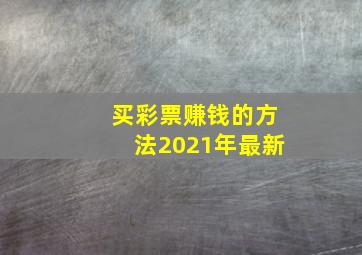 买彩票赚钱的方法2021年最新